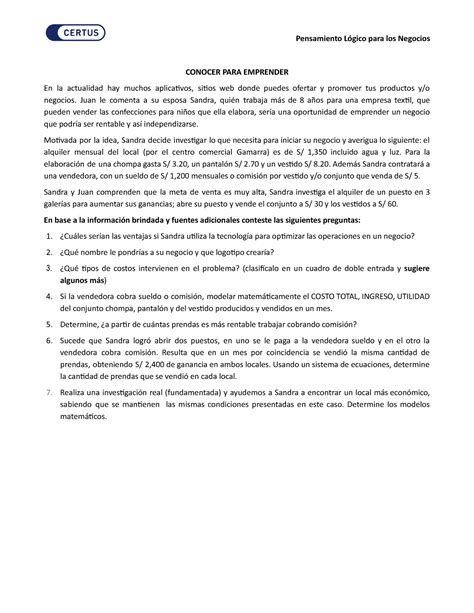 CERTUS

Pensamiento Lógico para los Negocios

CONOCER PARA EMPRENDER

En la actualidad hay muchos aplicativos, sitios web donde puedes ofertar y promover tus productos y/o negocios. Juan le comenta a su esposa Sandra, quién trabaja más de 8 años para una empresa textil, que pueden vender las confecciones para niños que ella elabora, sería una oportunidad de emprender un negocio que podría ser rentable y así independizarse.

Motivada por la idea, Sandra decide investigar lo que necesita para iniciar su negocio y averigua lo siguiente: el alquiler mensual del local (por el centro comercial Gamarra) es de S/ 1,350 incluido agua y luz. Para la elaboración de una chompa gasta S/ 3.20, un pantalón S/ 2.70 y un vestido S/ 8.20. Además Sandra contratará a una vendedora, con un sueldo de S/ 1,200 mensuales o comisión por vestido y/o conjunto que venda de S/ 5.

Sandra y Juan comprenden que la meta de venta es muy alta, Sandra investiga el alquiler de un puesto en 3 galerías para aumentar sus ganancias; abre su puesto y vende el conjunto a S/ 30 y los vestidos a S/ 60.

En base a la información brindada y fuentes adicionales conteste las siguientes preguntas:

1. ¿Cuáles serían las ventajas si Sandra utiliza la tecnología para optimizar las operaciones en un negocio?
2. ¿Qué nombre le pondrías a su negocio y que logotipo crearía?
3. ¿Qué tipos de costos intervienen en el problema? (clasifícalo en un cuadro de doble entrada y sugiere algunos más)
4. Si la vendedora cobra sueldo o comisión, modelar matemáticamente el COSTO TOTAL, INGRESO, UTILIDAD del conjunto chompa, pantalón y del vestido producidos y vendidos en un mes.
5. Determine, ¿a partir de cuántas prendas es más rentable trabajar cobrando comisión?
6. Sucede que Sandra logró abrir dos puestos, en uno se le paga a la vendedora sueldo y en el otro la vendedora cobra comisión. Resulta que en un mes por coincidencia se vendió la misma cantidad de prendas, obteniendo S/ 2,400 de ganancia en ambos locales. Usando un sistema de ecuaciones, determine la cantidad de prendas que se vendió en cada local.
7. Realiza una investigación real (fundamentada) y ayudemos a Sandra a encontrar un local más económico, sabiendo que se mantienen las mismas condiciones presentadas en este caso. Determine los modelos matemáticos.